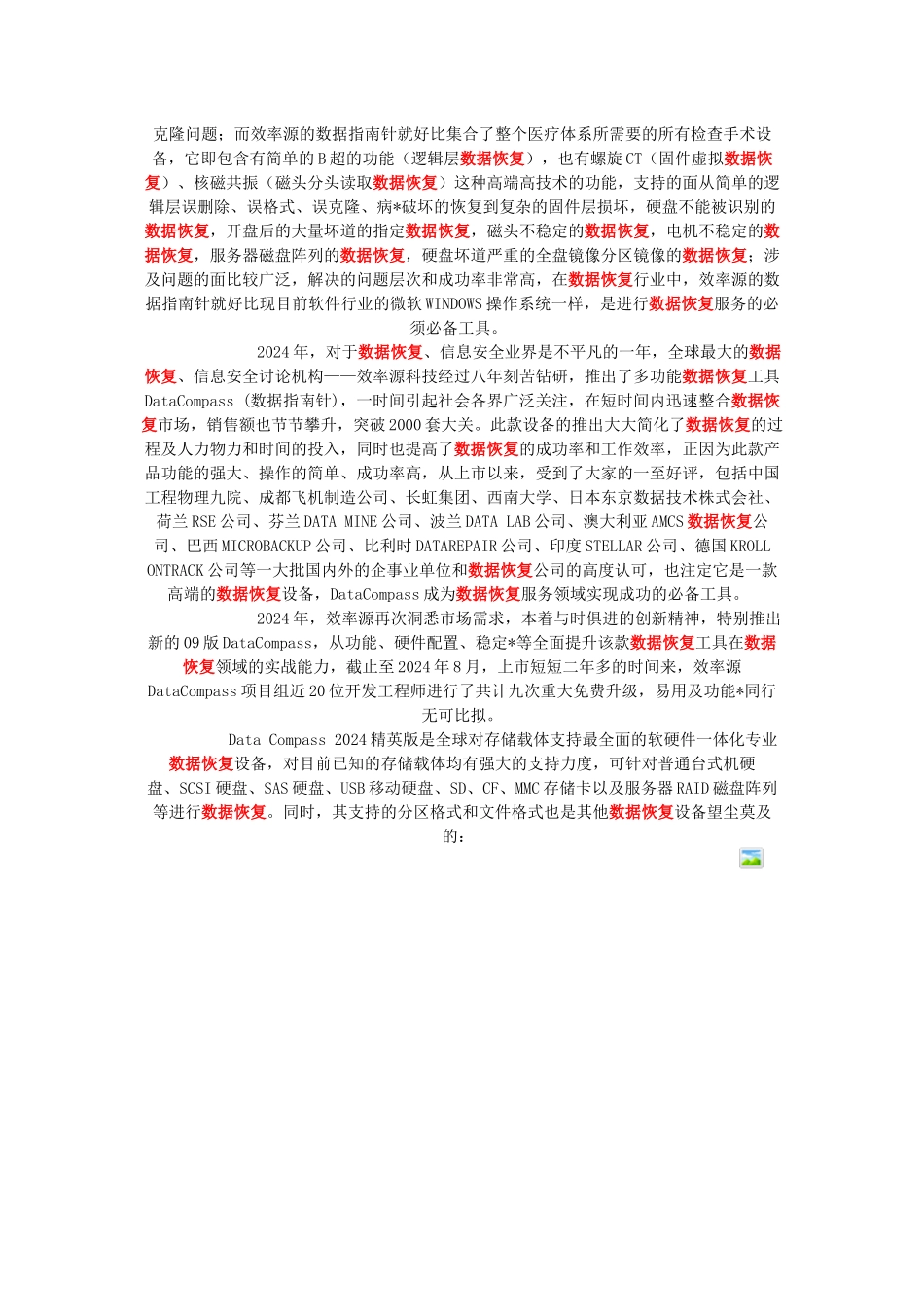 克隆问题；而效率源的数据指南针就好比集合了整个医疗体系所需要的所有检查手术设备，它即包含有简单的B超的功能（逻辑层数据恢复），也有螺旋CT（固件虚拟数据恢复）、核磁共振（磁头分头读取数据恢复）这种高端高技术的功能，支持的面从简单的逻辑层误删除、误格式、误克隆、病*破坏的恢复到复杂的固件层损坏，硬盘不能被识别的数据恢复，开盘后的大量坏道的指定数据恢复，磁头不稳定的数据恢复，电机不稳定的数据恢复，服务器磁盘阵列的数据恢复，硬盘坏道严重的全盘镜像分区镜像的数据恢复；涉及问题的面比较广泛，解决的问题层次和成功率非常高，在数据恢复行业中，效率源的数据指南针就好比现目前软件行业的微软WINDOWS操作系统一样，是进行数据恢复服务的必须必备工具。

2024年，对于数据恢复、信息安全业界是不平凡的一年，全球最大的数据恢复、信息安全讨论机构——效率源科技经过八年刻苦钻研，推出了多功能数据恢复工具DataCompass（数据指南针），一时间引起社会各界广泛关注，在短时间内迅速整合数据恢复市场，销售额也节节攀升，突破2000套大关。此款设备的推出大大简化了数据恢复的过程及人力物力和时间的投入，同时也提高了数据恢复的成功率和工作效率，正因为此款产品功能的强大、操作的简单、成功率高，从上市以来，受到了大家的一至好评，包括中国工程物理九院、成都飞机制造公司、长虹集团、西南大学、日本东京数据技术株式会社、荷兰RSE公司、芬兰DATA MINE公司、波兰DATA LAB公司、澳大利亚AMCS数据恢复公司、巴西MICROBACKUP公司、比利时DATAREPAIR公司、印度STELLAR公司、德国KROLL ONTRACK公司等一大批国内外的企事业单位和数据恢复公司的高度认可，也注定它是一款高端的数据恢复设备，DataCompass成为数据恢复服务领域实现成功的必备工具。

2024年，效率源再次洞悉市场需求，本着与时俱进的创新精神，特别推出新的09版DataCompass，从功能、硬件配置、稳定*等全面提升该款数据恢复工具在数据恢复领域的实战能力，截止至2024年8月，上市短短二年多的时间来，效率源DataCompass项目组近20位开发工程师进行了共计九次重大免费升级，易用及功能*同行无可比拟。

Data Compass 2024精英版是全球对存储载体支持最全面的软硬件一体化专业数据恢复设备，对目前已知的存储载体均有强大的支持力度，可针对普通台式机硬盘、SCSI硬盘、SAS硬盘、USB移动硬盘、SD、CF、MMC存储卡以及服务器RAID磁盘阵列等进行数据恢复。同时，其支持的分区格式和文件格式也是其他数据恢复设备望尘莫及的：